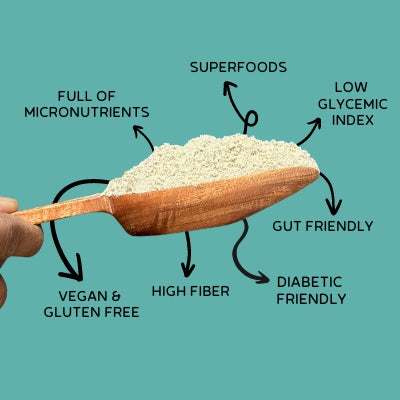 SUPERFOODS

FULL OF MICRONUTRIENTS

LOW GLYCEMIC INDEX

GUT FRIENDLY

VEGAN & GLUTEN FREE

HIGH FIBER

DIABETIC FRIENDLY